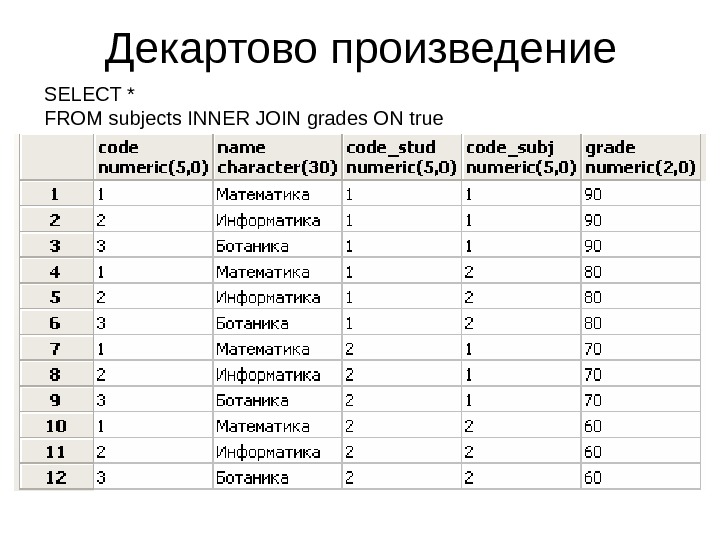 Декартово произведение

SELECT *
FROM subjects INNER JOIN grades ON true

| | code numeric(5,0) | name character(30) | code_stud numeric(5,0) | code_subj numeric(5,0) | grade numeric(2,0) |
|---|---|---|---|---|---|
| 1 | 1 | Математика | 1 | 1 | 90 |
| 2 | 2 | Информатика | 1 | 1 | 90 |
| 3 | 3 | Ботаника | 1 | 1 | 90 |
| 4 | 1 | Математика | 1 | 2 | 80 |
| 5 | 2 | Информатика | 1 | 2 | 80 |
| 6 | 3 | Ботаника | 1 | 2 | 80 |
| 7 | 1 | Математика | 2 | 1 | 70 |
| 8 | 2 | Информатика | 2 | 1 | 70 |
| 9 | 3 | Ботаника | 2 | 1 | 70 |
| 10 | 1 | Математика | 2 | 2 | 60 |
| 11 | 2 | Информатика | 2 | 2 | 60 |
| 12 | 3 | Ботаника | 2 | 2 | 60 |